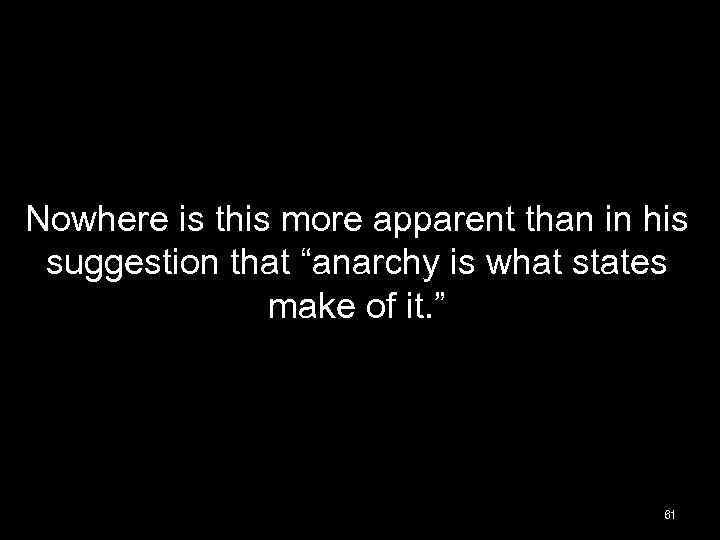 Nowhere is this more apparent than in his suggestion that “anarchy is what states make of it.”

61